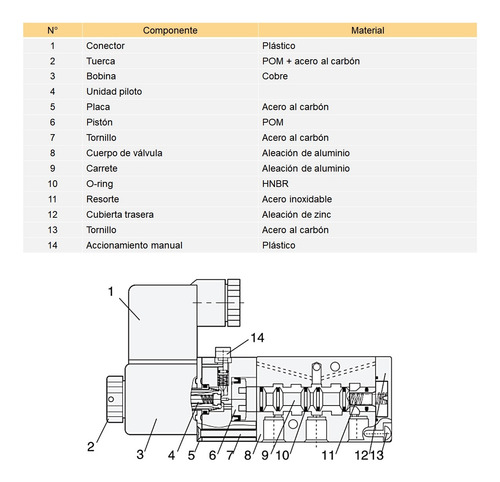 | N° | Componente | Material |
|---|---|---|
| 1 | Conector | Plástico |
| 2 | Tuerca | POM + acero al carbón |
| 3 | Bobina | Cobre |
| 4 | Unidad piloto | |
| 5 | Placa | Acero al carbón |
| 6 | Pistón | POM |
| 7 | Tornillo | Acero al carbón |
| 8 | Cuerpo de válvula | Aleación de aluminio |
| 9 | Carrete | Aleación de aluminio |
| 10 | O-ring | HNBR |
| 11 | Resorte | Acero inoxidable |
| 12 | Cubierta trasera | Aleación de zinc |
| 13 | Tornillo | Acero al carbón |
| 14 | Accionamiento manual | Plástico |

1
14
2 3 4 5 6 7 8 9 10 11 12 13